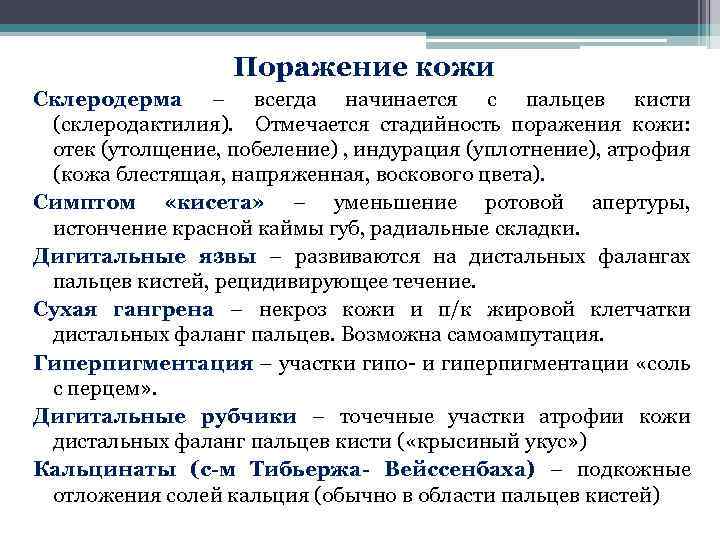 Поражение кожи

Склеродерма – всегда начинается с пальцев кисти (склеродактилия). Отмечается стадийность поражения кожи: отек (утолщение, побеление) , индурация (уплотнение), атрофия (кожа блестящая, напряженная, воскового цвета).

Симптом «кисета» – уменьшение ротовой апертуры, истончение красной каймы губ, радиальные складки.

Дигитальные язвы – развиваются на дистальных фалангах пальцев кистей, рецидивирующее течение.

Сухая гангрена – некроз кожи и п/к жировой клетчатки дистальных фаланг пальцев. Возможна самоампутация.

Гиперпигментация – участки гипо- и гиперпигментации «соль с перцем».

Дигитальные рубчики – точечные участки атрофии кожи дистальных фаланг пальцев кисти («крысиный укус»)

Кальцинаты (с-м Тибьержа- Вейссенбаха) – подкожные отложения солей кальция (обычно в области пальцев кистей)